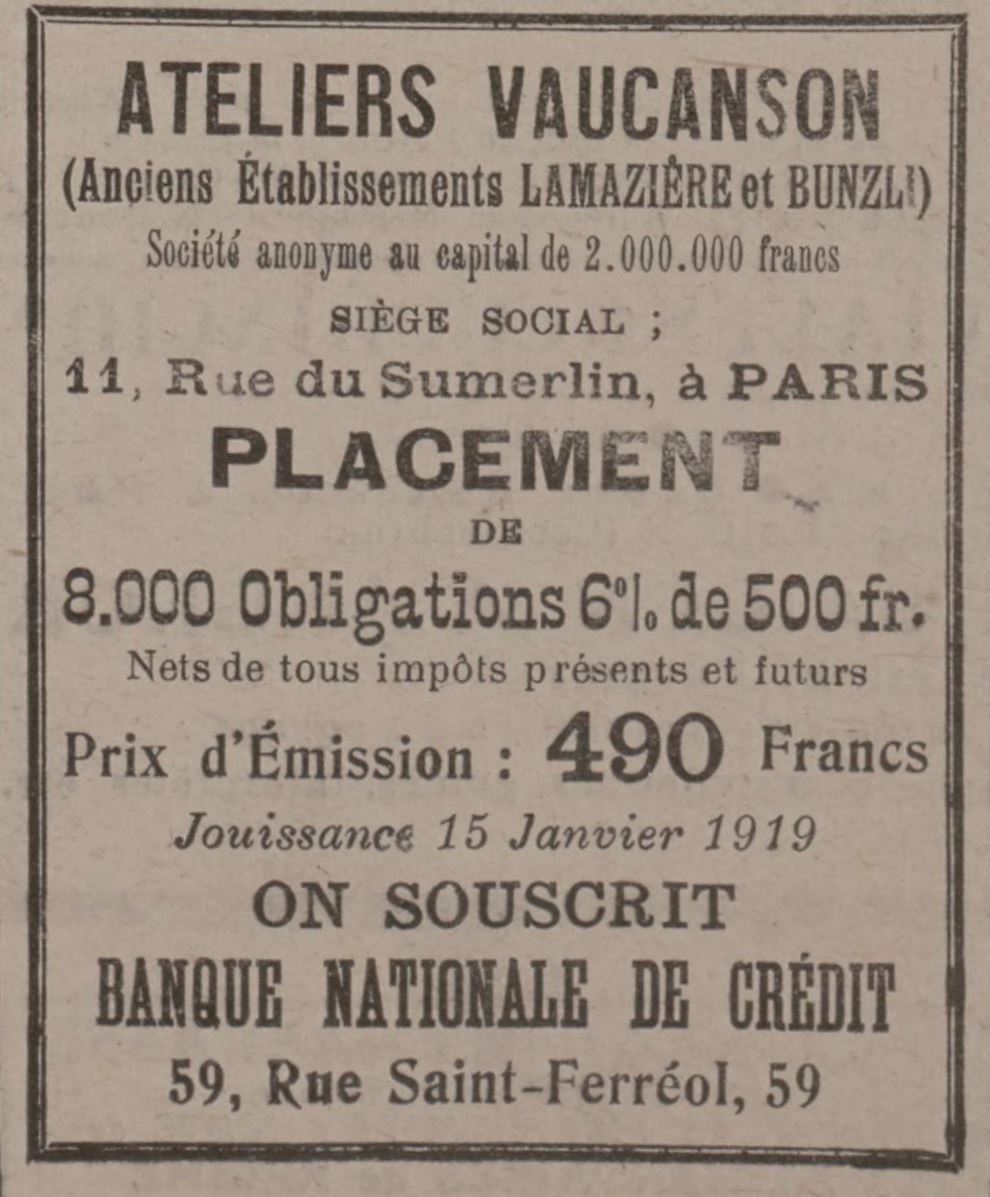 ATELIERS VAUCANSON
(Anciens Établissements LAMAZIÈRE et BUNZLI)
Société anonyme au capital de 2.000.000 francs
SIÈGE SOCIAL ;
11, Rue du Sumerlin, à PARIS
PLACEMENT
DE
8.000 Obligations 6% de 500 fr.
Nets de tous impôts présents et futurs
Prix d'Émission : 490 Francs
Jouissance 15 Janvier 1919
ON SOUSCRIT
BANQUE NATIONALE DE CRÉDIT
59, Rue Saint-Ferréol, 59